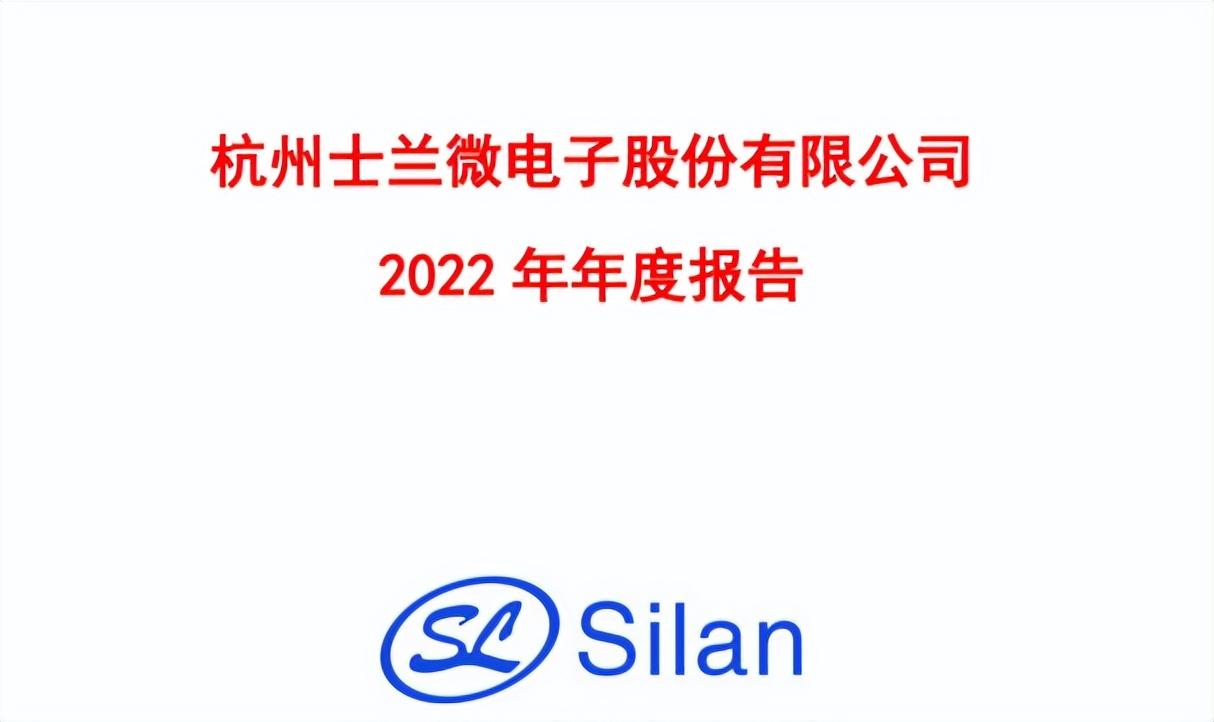 杭州士兰微电子股份有限公司

2022 年年度报告

SL Silan